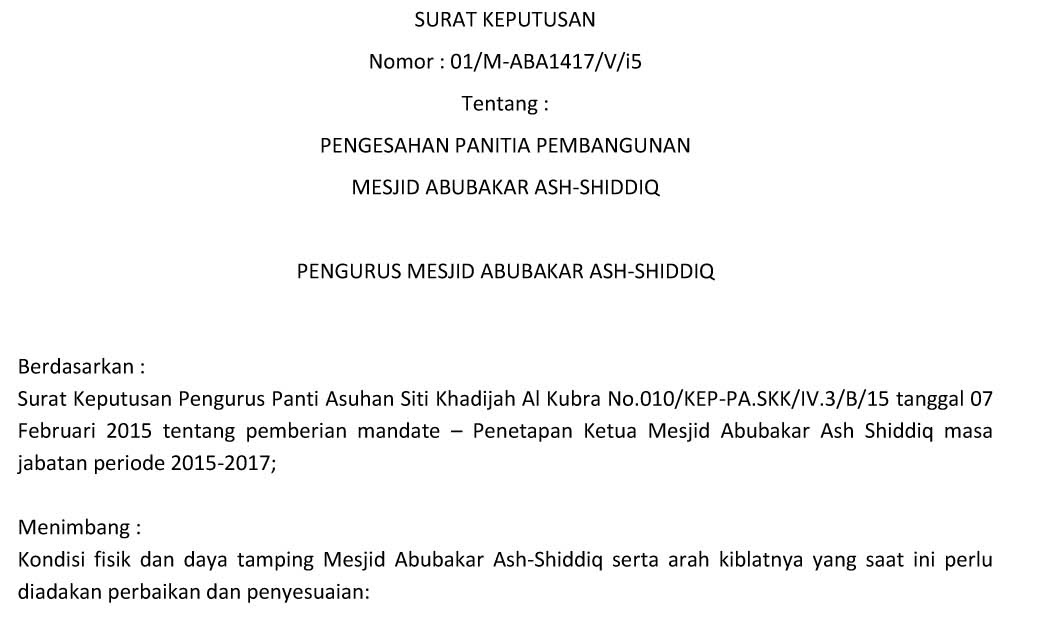 SURAT KEPUTUSAN

Nomor : 01/M-ABA1417/V/i5

Tentang :

PENGESAHAN PANITIA PEMBANGUNAN

MESJID ABUBAKAR ASH-SHIDDIQ

PENGURUS MESJID ABUBAKAR ASH-SHIDDIQ

Berdasarkan :
Surat Keputusan Pengurus Panti Asuhan Siti Khadijah Al Kubra No.010/KEP-PA.SKK/IV.3/B/15 tanggal 07 Februari 2015 tentang pemberian mandate – Penetapan Ketua Mesjid Abubakar Ash Shiddiq masa jabatan periode 2015-2017;

Menimbang :
Kondisi fisik dan daya tamping Mesjid Abubakar Ash-Shiddiq serta arah kiblatnya yang saat ini perlu diadakan perbaikan dan penyesuaian: